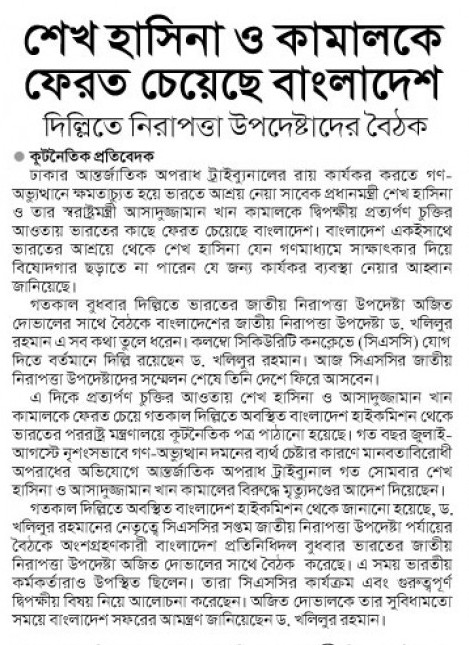 শেখ হাসিনা ও কামালকে ফেরত চেয়েছে বাংলাদেশ

দিল্লিতে নিরাপত্তা উপদেষ্টাদের বৈঠক

কূটনৈতিক প্রতিবেদক

ঢাকার আন্তর্জাতিক অপরাধ ট্রাইব্যুনালের রায় কার্যকর করতে গণ-অভ্যুত্থানে ক্ষমতাচ্যুত হয়ে ভারতে আশ্রয় নেয়া সাবেক প্রধানমন্ত্রী শেখ হাসিনা ও তার স্বরাষ্ট্রমন্ত্রী আসাদুজ্জামান খান কামালকে দ্বিপক্ষীয় প্রত্যর্পণ চুক্তির আওতায় ভারতের কাছে ফেরত চেয়েছে বাংলাদেশ। বাংলাদেশ একইসাথে ভারতের আশ্রয়ে থেকে শেখ হাসিনা যেন গণমাধ্যমে সাক্ষাৎকার দিয়ে বিষোদগার ছড়াতে না পারেন যে জন্য কার্যকর ব্যবস্থা নেয়ার আহ্বান জানিয়েছে।

গতকাল বুধবার দিল্লিতে ভারতের জাতীয় নিরাপত্তা উপদেষ্টা অজিত দোভালের সাথে বৈঠকে বাংলাদেশের জাতীয় নিরাপত্তা উপদেষ্টা ড. খলিলুর রহমান এ সব কথা তুলে ধরেন। কলম্বো সিকিউরিটি কনক্লেভে (সিএসসি) যোগ দিতে বর্তমানে দিল্লি রয়েছেন ড. খলিলুর রহমান। আজ সিএসসির জাতীয় নিরাপত্তা উপদেষ্টাদের সম্মেলন শেষে তিনি দেশে ফিরে আসবেন।

এ দিকে প্রত্যর্পণ চুক্তির আওতায় শেখ হাসিনা ও আসাদুজ্জামান খান কামালকে ফেরত চেয়ে গতকাল দিল্লিতে অবস্থিত বাংলাদেশ হাইকমিশন থেকে ভারতের পররাষ্ট্র মন্ত্রণালয়ে কূটনৈতিক পত্র পাঠানো হয়েছে। গত বছর জুলাই-আগস্টে নৃশংসভাবে গণ-অভ্যুত্থান দমনের ব্যর্থ চেষ্টার কারণে মানবতাবিরোধী অপরাধের অভিযোগে আন্তর্জাতিক অপরাধ ট্রাইব্যুনাল গত সোমবার শেখ হাসিনা ও আসাদুজ্জামান খান কামালের বিরুদ্ধে মৃত্যুদণ্ডের আদেশ দিয়েছেন।

গতকাল দিল্লিতে অবস্থিত বাংলাদেশ হাইকমিশন থেকে জানানো হয়েছে, ড. খলিলুর রহমানের নেতৃত্বে সিএসসির সপ্তম জাতীয় নিরাপত্তা উপদেষ্টা পর্যায়ের বৈঠকে অংশগ্রহণকারী বাংলাদেশ প্রতিনিধিদল বুধবার ভারতের জাতীয় নিরাপত্তা উপদেষ্টা অজিত দোভালের সাথে বৈঠক করেছে। এ সময় ভারতীয় কর্মকর্তারাও উপস্থিত ছিলেন। তারা সিএসসির কার্যক্রম এবং গুরুত্বপূর্ণ দ্বিপক্ষীয় বিষয় নিয়ে আলোচনা করেছেন। অজিত দোভালকে তার সুবিধামতো সময়ে বাংলাদেশ সফরের আমন্ত্রণ জানিয়েছেন ড. খলিলুর রহমান।